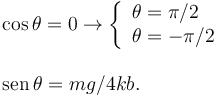 $\cos\theta = 0 \rightarrow \begin{cases} \theta = \pi/2 \\ \theta = -\pi/2 \end{cases}$

$\operatorname{sen}\theta = mg/4kb.$